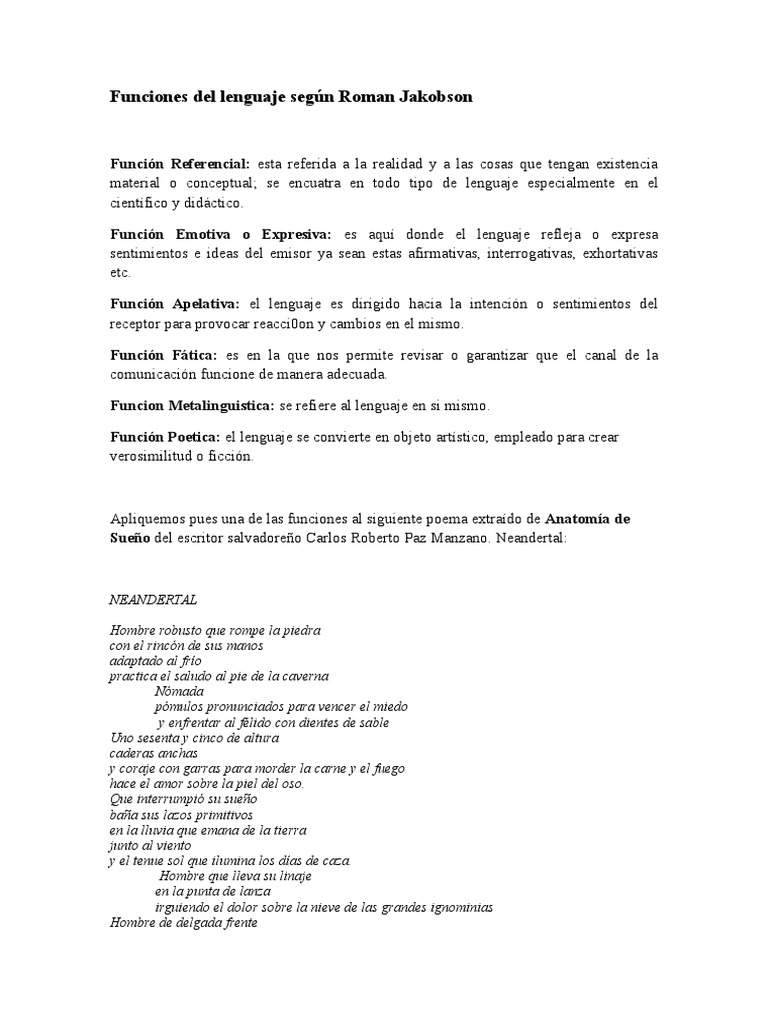 Funciones del lenguaje según Roman Jakobson

Función Referencial: esta referida a la realidad y a las cosas que tengan existencia material o conceptual; se encuatra en todo tipo de lenguaje especialmente en el científico y didáctico.

Función Emotiva o Expresiva: es aquí donde el lenguaje refleja o expresa sentimientos e ideas del emisor ya sean estas afirmativas, interrogativas, exhortativas etc.

Función Apelativa: el lenguaje es dirigido hacia la intención o sentimientos del receptor para provocar reacci0on y cambios en el mismo.

Función Fática: es en la que nos permite revisar o garantizar que el canal de la comunicación funcione de manera adecuada.

Funcion Metalinguistica: se refiere al lenguaje en si mismo.

Función Poetica: el lenguaje se convierte en objeto artístico, empleado para crear verosimilitud o ficción.

Apliquemos pues una de las funciones al siguiente poema extraído de Anatomía de Sueño del escritor salvadoreño Carlos Roberto Paz Manzano. Neandertal:

NEANDERTAL

Hombre robusto que rompe la piedra
con el rincón de sus manos
adaptado al frío
practica el saludo al pie de la caverna
Nómada
pómulos pronunciados para vencer el miedo
y enfrentar al félido con dientes de sable
Uno sesenta y cinco de altura
caderas anchas
y coraje con garras para morder la carne y el fuego
hace el amor sobre la piel del oso.
Que interrumpió su sueño
baña sus lazos primitivos
en la lluvia que emana de la tierra
junto al viento
y el tenue sol que ilumina los días de caza.
Hombre que lleva su linaje
en la punta de lanza
irguiendo el dolor sobre la nieve de las grandes ignominias
Hombre de delgada frente